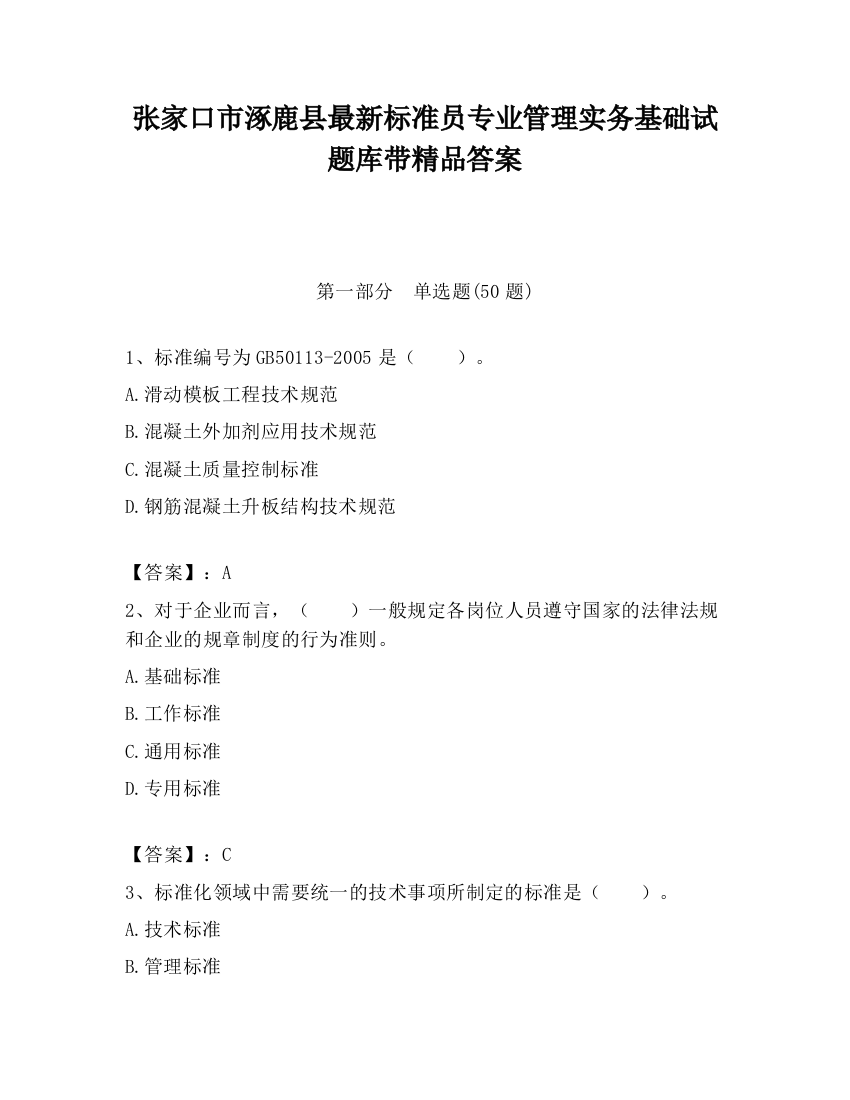 张家口市涿鹿县最新标准员专业管理实务基础试题库带精品答案

第一部分　单选题(50 题)

1、标准编号为 GB50113-2005 是（　　）。

A.滑动模板工程技术规范

B.混凝土外加剂应用技术规范

C.混凝土质量控制标准

D.钢筋混凝土升板结构技术规范

【答案】：A

2、对于企业而言，（　　）一般规定各岗位人员遵守国家的法律法规和企业的规章制度的行为准则。

A.基础标准

B.工作标准

C.通用标准

D.专用标准

【答案】：C

3、标准化领域中需要统一的技术事项所制定的标准是（　　）。

A.技术标准

B.管理标准